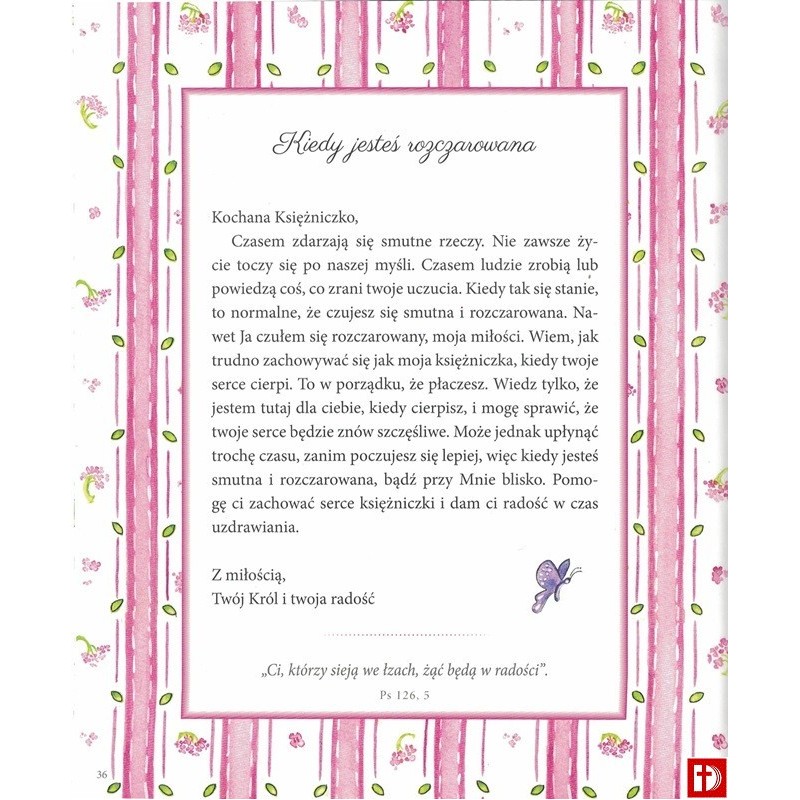 Kiedy jesteś rozczarowana

Kochana Księżniczko,

Czasem zdarzają się smutne rzeczy. Nie zawsze życie toczy się po naszej myśli. Czasem ludzie zrobią lub powiedzą coś, co zrani twoje uczucia. Kiedy tak się stanie, to normalne, że czujesz się smutna i rozczarowana. Nawet Ja czułem się rozczarowany, moja miłości. Wiem, jak trudno zachowywać się jak moja księżniczka, kiedy twoje serce cierpi. To w porządku, że płaczesz. Wiedz tylko, że jestem tutaj dla ciebie, kiedy cierpisz, i mogę sprawić, że twoje serce będzie znów szczęśliwe. Może jednak upłynąć trochę czasu, zanim poczujesz się lepiej, więc kiedy jesteś smutna i rozczarowana, bądź przy Mnie blisko. Pomogę ci zachować serce księżniczki i dam ci radość w czas uzdrawiania.

Z miłością,
Twój Król i twoja radość

„Ci, którzy sieją we łzach, żąć będą w radości".
Ps 126, 5

36